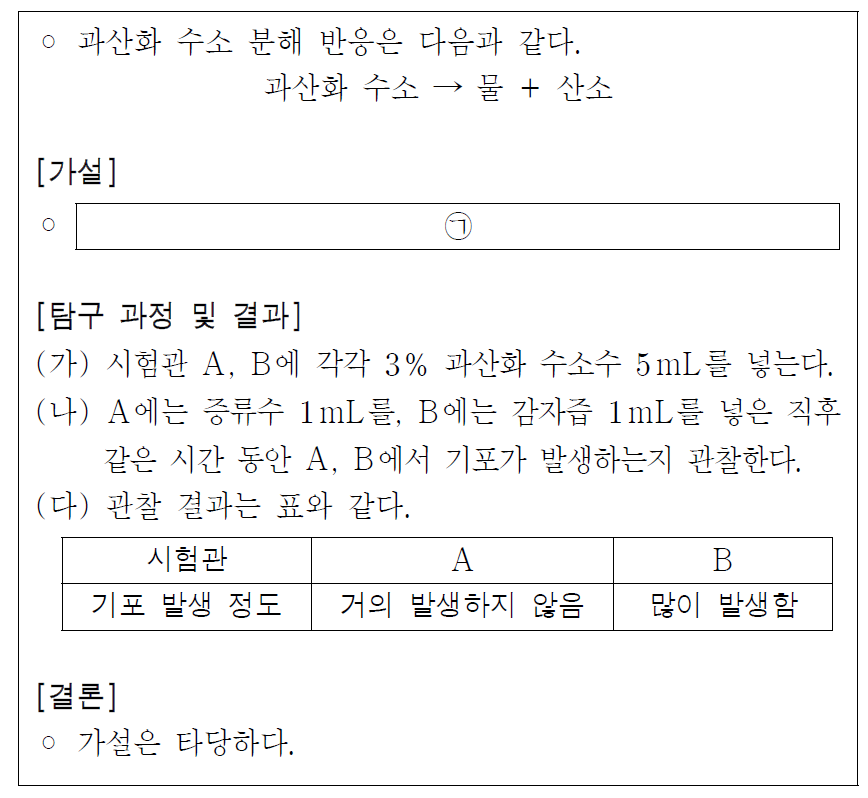 ○ 과산화 수소 분해 반응은 다음과 같다.

과산화 수소 → 물 + 산소

[가설]

○ ㉠

[탐구 과정 및 결과]

(가) 시험관 A, B에 각각 3% 과산화 수소수 5mL를 넣는다.

(나) A에는 증류수 1mL를, B에는 감자즙 1mL를 넣은 직후 같은 시간 동안 A, B에서 기포가 발생하는지 관찰한다.

(다) 관찰 결과는 표와 같다.

| 시험관 | A | B |
|---|---|---|
| 기포 발생 정도 | 거의 발생하지 않음 | 많이 발생함 |

[결론]

○ 가설은 타당하다.